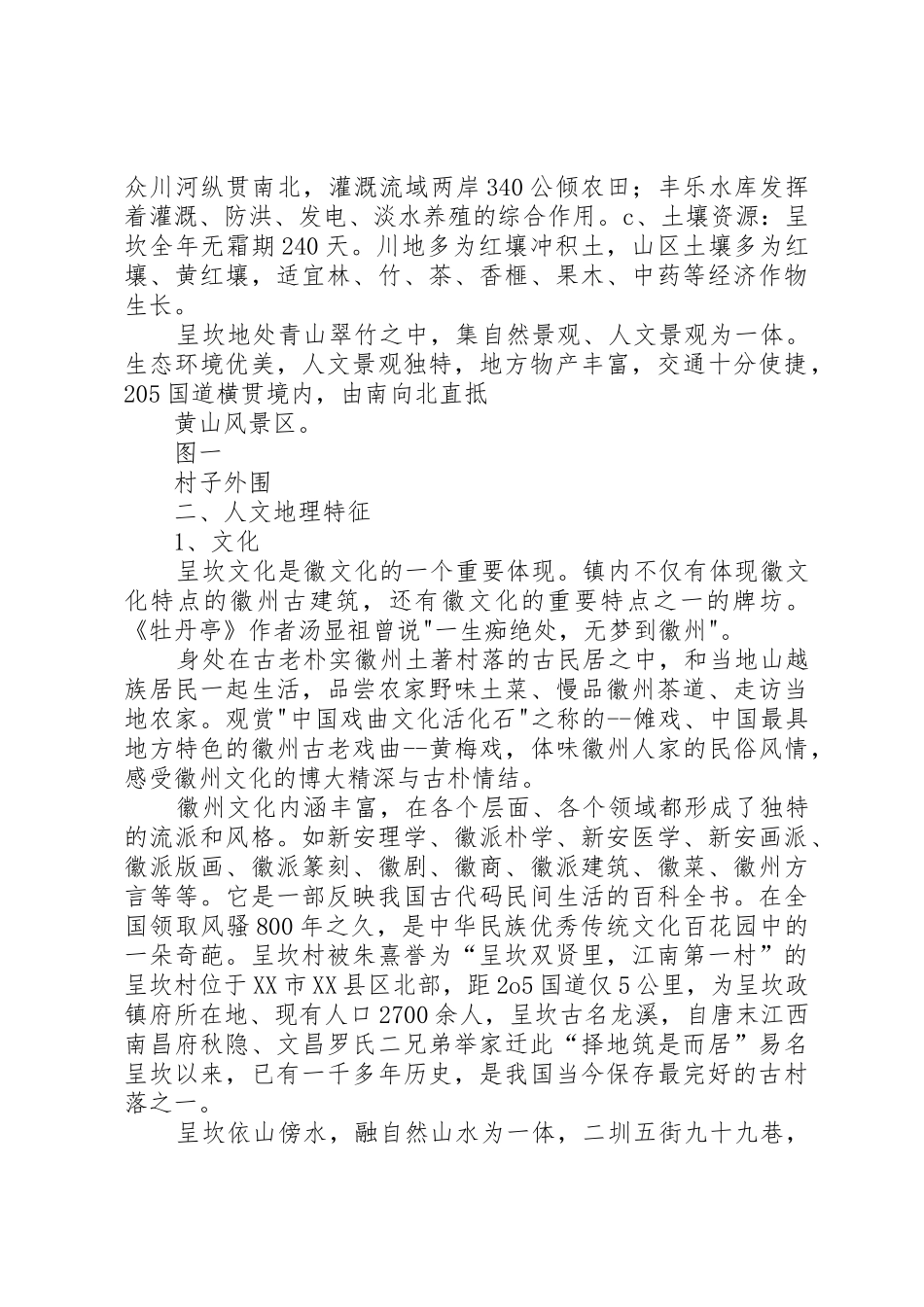 众川河纵贯南北，灌溉流域两岸340公倾农田；丰乐水库发挥着灌溉、防洪、发电、淡水养殖的综合作用。c、土壤资源：呈坎全年无霜期240天。川地多为红壤冲积土，山区土壤多为红壤、黄红壤，适宜林、竹、茶、香榧、果木、中药等经济作物生长。

呈坎地处青山翠竹之中，集自然景观、人文景观为一体。生态环境优美，人文景观独特，地方物产丰富，交通十分使捷，205国道横贯境内，由南向北直抵

黄山风景区。

图一

村子外围

二、人文地理特征

1、文化

呈坎文化是徽文化的一个重要体现。镇内不仅有体现徽文化特点的徽州古建筑，还有徽文化的重要特点之一的牌坊。《牡丹亭》作者汤显祖曾说"一生痴绝处，无梦到徽州"。

身处在古老朴实徽州土著村落的古民居之中，和当地山越族居民一起生活，品尝农家野味土菜、慢品徽州茶道、走访当地农家。观赏"中国戏曲文化活化石"之称的--傩戏、中国最具地方特色的徽州古老戏曲--黄梅戏，体味徽州人家的民俗风情，感受徽州文化的博大精深与古朴情结。

徽州文化内涵丰富，在各个层面、各个领域都形成了独特的流派和风格。如新安理学、徽派朴学、新安医学、新安画派、徽派版画、徽派篆刻、徽剧、徽商、徽派建筑、徽菜、徽州方言等等。它是一部反映我国古代码民间生活的百科全书。在全国领取风骚800年之久，是中华民族优秀传统文化百花园中的一朵奇葩。呈坎村被朱熹誉为“呈坎双贤里，江南第一村”的呈坎村位于XX市XX县区北部，距2o5国道仅5公里，为呈坎政镇府所在地、现有人口2700余人，呈坎古名龙溪，自唐末江西南昌府秋隐、文昌罗氏二兄弟举家迁此“择地筑是而居”易名呈坎以来，已有一千多年历史，是我国当今保存最完好的古村落之一。

呈坎依山傍水，融自然山水为一体，二圳五街九十九巷，